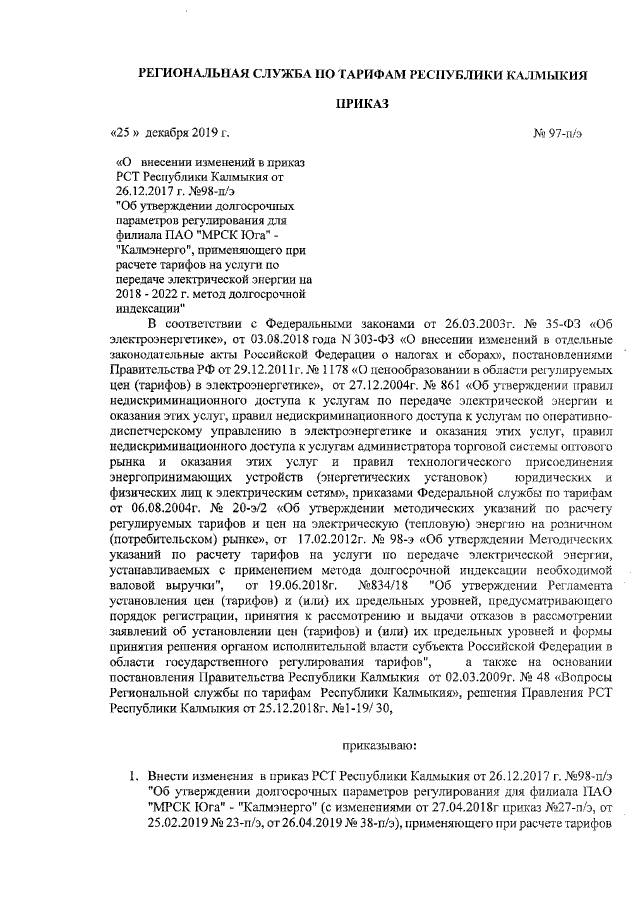 РЕГИОНАЛЬНАЯ СЛУЖБА ПО ТАРИФАМ РЕСПУБЛИКИ КАЛМЫКИЯ

ПРИКАЗ

«25 » декабря 2019 г.

№ 97-п/э

«О внесении изменений в приказ РСТ Республики Калмыкия от 26.12.2017 г. №98-п/э "Об утверждении долгосрочных параметров регулирования для филиала ПАО "МРСК Юга" - "Калмэнерго", применяющего при расчете тарифов на услуги по передаче электрической энергии на 2018 - 2022 г. метод долгосрочной индексации"

В соответствии с Федеральными законами от 26.03.2003г. № 35-ФЗ «Об электроэнергетике», от 03.08.2018 года N 303-ФЗ «О внесении изменений в отдельные законодательные акты Российской Федерации о налогах и сборах», постановлениями Правительства РФ от 29.12.2011г. № 1178 «О ценообразовании в области регулируемых цен (тарифов) в электроэнергетике», от 27.12.2004г. № 861 «Об утверждении правил недискриминационного доступа к услугам по передаче электрической энергии и оказания этих услуг, правил недискриминационного доступа к услугам по оперативно-диспетчерскому управлению в электроэнергетике и оказания этих услуг, правил недискриминационного доступа к услугам администратора торговой системы оптового рынка и оказания этих услуг и правил технологического присоединения энергопринимающих устройств (энергетических установок) юридических и физических лиц к электрическим сетям», приказами Федеральной службы по тарифам от 06.08.2004г. № 20-э/2 «Об утверждении методических указаний по расчету регулируемых тарифов и цен на электрическую (тепловую) энергию на розничном (потребительском) рынке», от 17.02.2012г. № 98-э «Об утверждении Методических указаний по расчету тарифов на услуги по передаче электрической энергии, устанавливаемых с применением метода долгосрочной индексации необходимой валовой выручки", от 19.06.2018г. №834/18 "Об утверждении Регламента установления цен (тарифов) и (или) их предельных уровней, предусматривающего порядок регистрации, принятия к рассмотрению и выдачи отказов в рассмотрении заявлений об установлении цен (тарифов) и (или) их предельных уровней и формы принятия решения органом исполнительной власти субъекта Российской Федерации в области государственного регулирования тарифов", а также на основании постановления Правительства Республики Калмыкия от 02.03.2009г. № 48 «Вопросы Региональной службы по тарифам Республики Калмыкия», решения Правления РСТ Республики Калмыкия от 25.12.2018г. №1-19/ 30,

приказываю:

1. Внести изменения в приказ РСТ Республики Калмыкия от 26.12.2017 г. №98-п/э "Об утверждении долгосрочных параметров регулирования для филиала ПАО "МРСК Юга" - "Калмэнерго" (с изменениями от 27.04.2018г приказ №27-п/э, от 25.02.2019 № 23-п/э, от 26.04.2019 № 38-п/э), применяющего при расчете тарифов